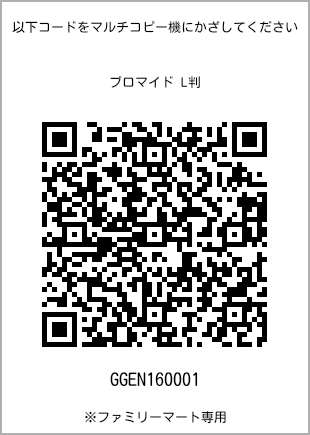 以下コードをマルチコピー機にかざしてください

ブロマイド L判

GGEN160001

※ファミリーマート専用